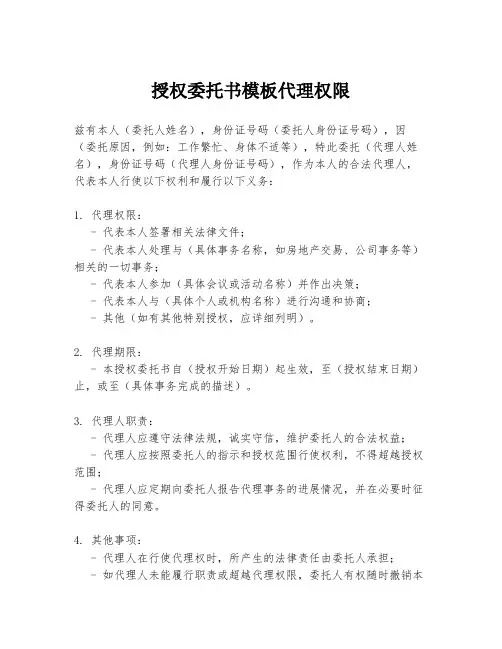 授权委托书模板代理权限

兹有本人（委托人姓名），身份证号码（委托人身份证号码），因（委托原因，例如：工作繁忙、身体不适等），特此委托（代理人姓名），身份证号码（代理人身份证号码），作为本人的合法代理人，代表本人行使以下权利和履行以下义务：

1. 代理权限：
- 代表本人签署相关法律文件；
- 代表本人处理与（具体事务名称，如房地产交易、公司事务等）相关的一切事务；
- 代表本人参加（具体会议或活动名称）并作出决策；
- 代表本人与（具体个人或机构名称）进行沟通和协商；
- 其他（如有其他特别授权，应详细列明）。

2. 代理期限：
- 本授权委托书自（授权开始日期）起生效，至（授权结束日期）止，或至（具体事务完成的描述）。

3. 代理人职责：
- 代理人应遵守法律法规，诚实守信，维护委托人的合法权益；
- 代理人应按照委托人的指示和授权范围行使权利，不得超越授权范围；
- 代理人应定期向委托人报告代理事务的进展情况，并在必要时征得委托人的同意。

4. 其他事项：
- 代理人在行使代理权时，所产生的法律责任由委托人承担；
- 如代理人未能履行职责或超越代理权限，委托人有权随时撤销本